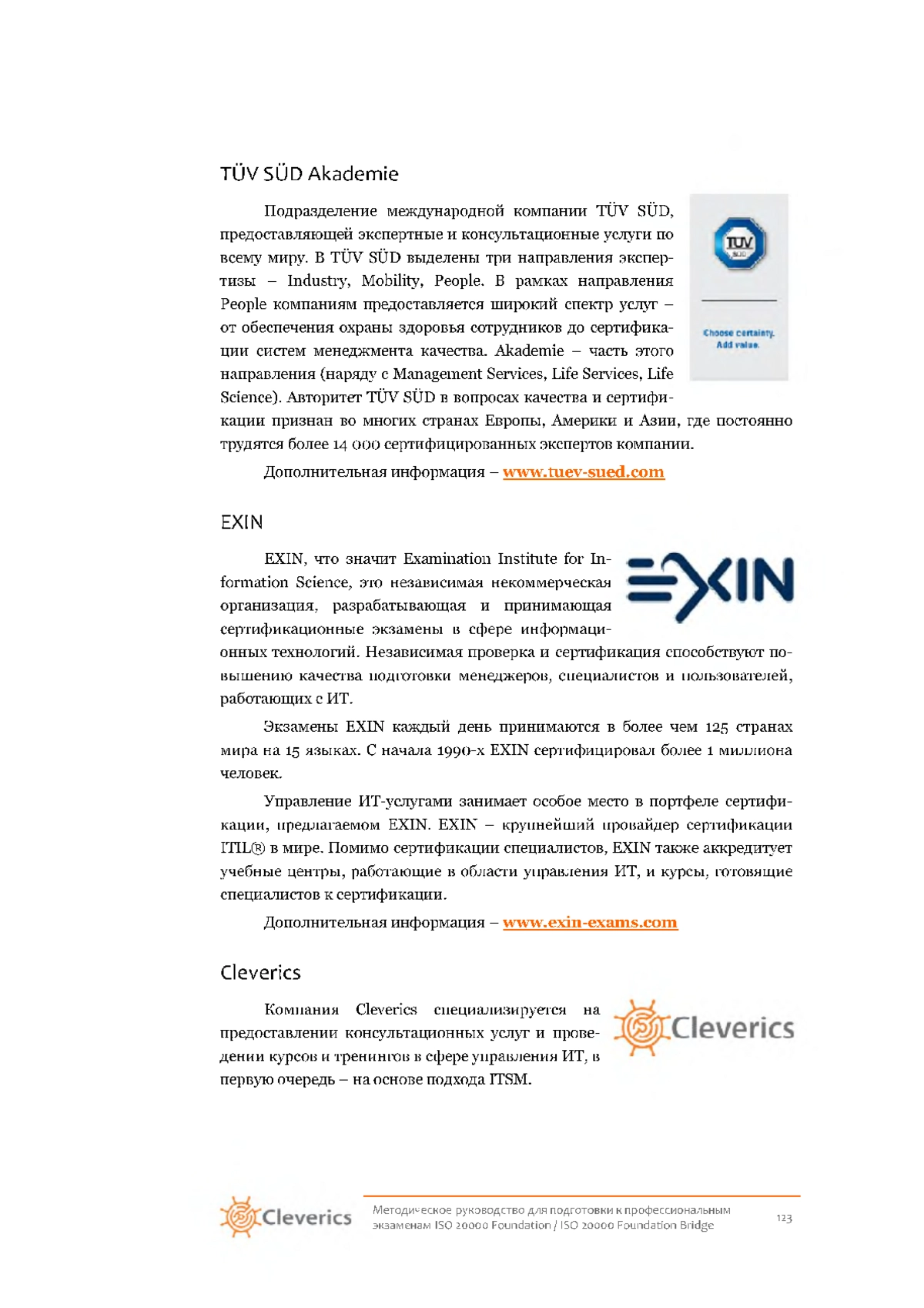 TÜV SÜD Akademie

Подразделение международной компании TÜV SÜD, предоставляющей экспертные и консультационные услуги по всему миру. В TÜV SÜD выделены три направления экспертизы – Industry, Mobility, People. В рамках направления People компаниям предоставляется широкий спектр услуг – от обеспечения охраны здоровья сотрудников до сертификации систем менеджмента качества. Akademie – часть этого направления (наряду с Management Services, Life Services, Life Science). Авторитет TÜV SÜD в вопросах качества и сертификации признан во многих странах Европы, Америки и Азии, где постоянно трудятся более 14 000 сертифицированных экспертов компании.

TÜV SÜD

Choose certainty. Add value.

Дополнительная информация – www.tuev-sued.com

EXIN

EXIN, что значит Examination Institute for Information Science, это независимая некоммерческая организация, разрабатывающая и принимающая сертификационные экзамены в сфере информационных технологий. Независимая проверка и сертификация способствуют повышению качества подготовки менеджеров, специалистов и пользователей, работающих с ИТ.

EXIN

Экзамены EXIN каждый день принимаются в более чем 125 странах мира на 15 языках. С начала 1990-х EXIN сертифицировал более 1 миллиона человек.

Управление ИТ-услугами занимает особое место в портфеле сертификации, предлагаемом EXIN. EXIN – крупнейший провайдер сертификации ITIL® в мире. Помимо сертификации специалистов, EXIN также аккредитует учебные центры, работающие в области управления ИТ, и курсы, готовящие специалистов к сертификации.

Дополнительная информация – www.exin-exams.com

Cleverics

Компания Cleverics специализируется на предоставлении консультационных услуг и проведении курсов и тренингов в сфере управления ИТ, в первую очередь – на основе подхода ITSM.

Cleverics

Cleverics

Методическое руководство для подготовки к профессиональным экзаменам ISO 20000 Foundation / ISO 20000 Foundation Bridge

123